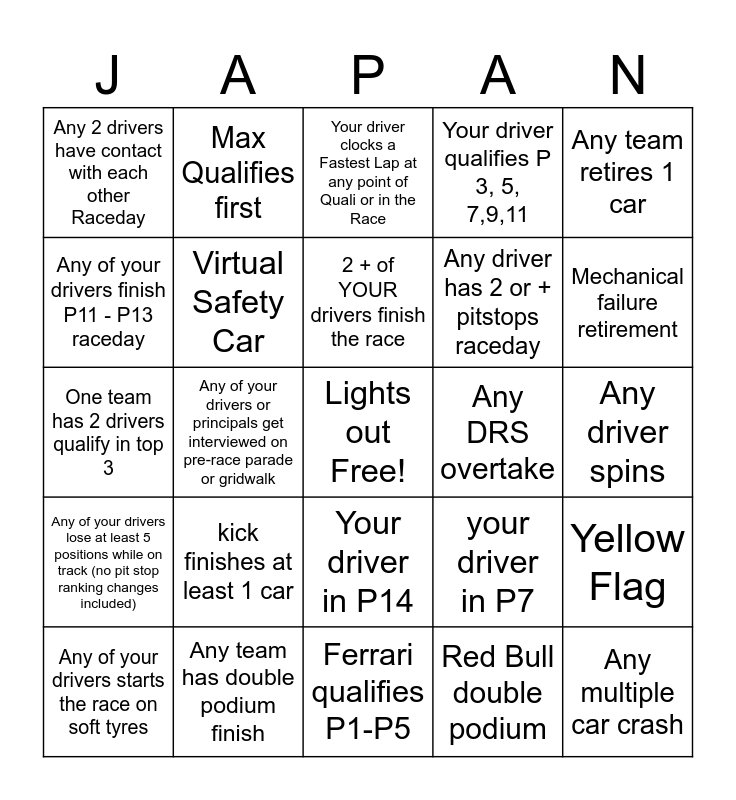 | J | A | P | A | N |
|---|---|---|---|---|
| Any 2 drivers have contact with each other Raceday | Max Qualifies first | Your driver clocks a Fastest Lap at any point of Quali or in the Race | Your driver qualifies P 3, 5, 7,9,11 | Any team retires 1 car |
| Any of your drivers finish P11 - P13 raceday | Virtual Safety Car | 2 + of YOUR drivers finish the race | Any driver has 2 or + pitstops raceday | Mechanical failure retirement |
| One team has 2 drivers qualify in top 3 | Any of your drivers or principals get interviewed on pre-race parade or gridwalk | Lights out Free! | Any DRS overtake | Any driver spins |
| Any of your drivers lose at least 5 positions while on track (no pit stop ranking changes included) | kick finishes at least 1 car | Your driver in P14 | your driver in P7 | Yellow Flag |
| Any of your drivers starts the race on soft tyres | Any team has double podium finish | Ferrari qualifies P1-P5 | Red Bull double podium | Any multiple car crash |